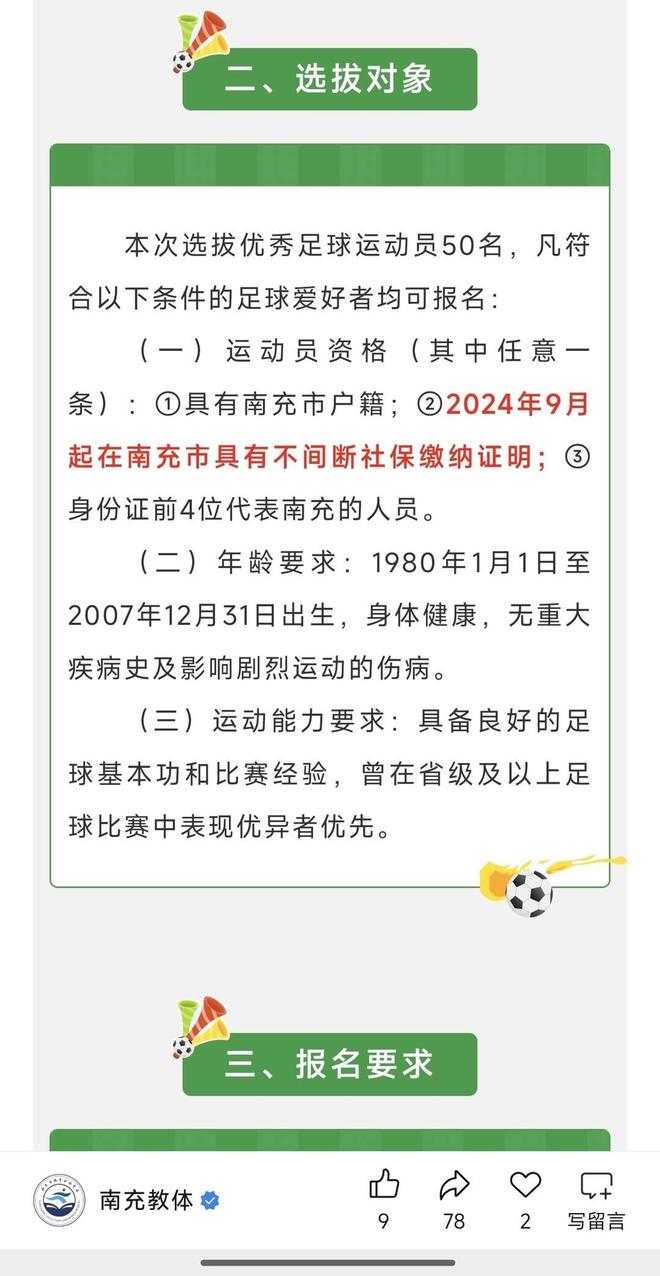 二、选拔对象

本次选拔优秀足球运动员50名，凡符合以下条件的足球爱好者均可报名：

（一）运动员资格（其中任意一条）：①具有南充市户籍；②2024年9月起在南充市具有不间断社保缴纳证明；③身份证前4位代表南充的人员。

（二）年龄要求：1980年1月1日至2007年12月31日出生，身体健康，无重大疾病史及影响剧烈运动的伤病。

（三）运动能力要求：具备良好的足球基本功和比赛经验，曾在省级及以上足球比赛中表现优异者优先。

三、报名要求

南充教体

9 78 2 写留言